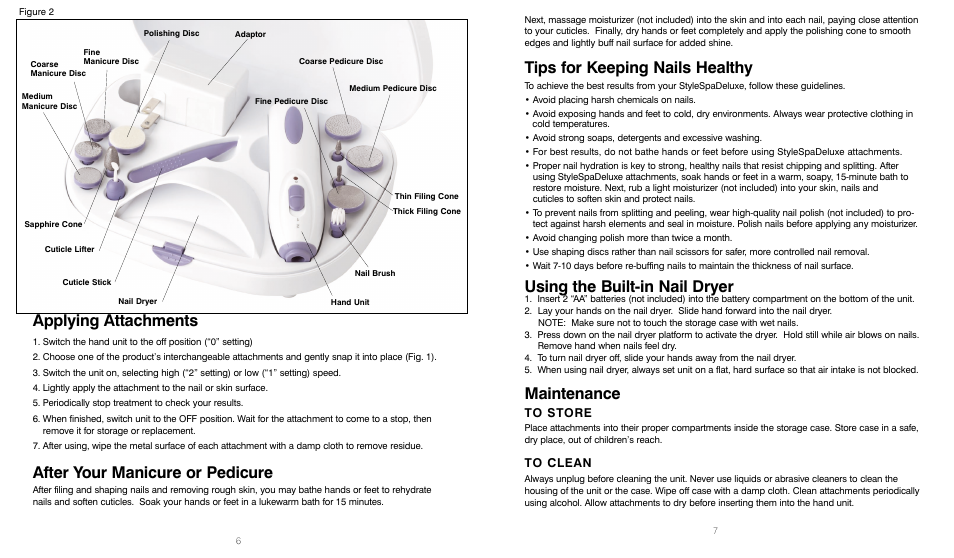 Figure 2

Polishing Disc
Adaptor
Fine Manicure Disc
Coarse Manicure Disc
Coarse Pedicure Disc
Medium Pedicure Disc
Medium Manicure Disc
Fine Pedicure Disc
Thin Filing Cone
Thick Filing Cone
Sapphire Cone
Cuticle Lifter
Nail Brush
Cuticle Stick
Nail Dryer
Hand Unit

Applying Attachments

1. Switch the hand unit to the off position ("0" setting)
2. Choose one of the product's interchangeable attachments and gently snap it into place (Fig. 1).
3. Switch the unit on, selecting high ("2" setting) or low ("1" setting) speed.
4. Lightly apply the attachment to the nail or skin surface.
5. Periodically stop treatment to check your results.
6. When finished, switch unit to the OFF position. Wait for the attachment to come to a stop, then remove it for storage or replacement.
7. After using, wipe the metal surface of each attachment with a damp cloth to remove residue.

After Your Manicure or Pedicure

After filing and shaping nails and removing rough skin, you may bathe hands or feet to rehydrate nails and soften cuticles. Soak your hands or feet in a lukewarm bath for 15 minutes.

6

Next, massage moisturizer (not included) into the skin and into each nail, paying close attention to your cuticles. Finally, dry hands or feet completely and apply the polishing cone to smooth edges and lightly buff nail surface for added shine.

Tips for Keeping Nails Healthy

To achieve the best results from your StyleSpaDeluxe, follow these guidelines.
• Avoid placing harsh chemicals on nails.
• Avoid exposing hands and feet to cold, dry environments. Always wear protective clothing in cold temperatures.
• Avoid strong soaps, detergents and excessive washing.
• For best results, do not bathe hands or feet before using StyleSpaDeluxe attachments.
• Proper nail hydration is key to strong, healthy nails that resist chipping and splitting. After using StyleSpaDeluxe attachments, soak hands or feet in a warm, soapy, 15-minute bath to restore moisture. Next, rub a light moisturizer (not included) into your skin, nails and cuticles to soften skin and protect nails.
• To prevent nails from splitting and peeling, wear high-quality nail polish (not included) to protect against harsh elements and seal in moisture. Polish nails before applying any moisturizer.
• Avoid changing polish more than twice a month.
• Use shaping discs rather than nail scissors for safer, more controlled nail removal.
• Wait 7-10 days before re-buffing nails to maintain the thickness of nail surface.

Using the Built-in Nail Dryer

1. Insert 2 "AA" batteries (not included) into the battery compartment on the bottom of the unit.
2. Lay your hands on the nail dryer. Slide hand forward into the nail dryer.
NOTE: Make sure not to touch the storage case with wet nails.
3. Press down on the nail dryer platform to activate the dryer. Hold still while air blows on nails. Remove hand when nails feel dry.
4. To turn nail dryer off, slide your hands away from the nail dryer.
5. When using nail dryer, always set unit on a flat, hard surface so that air intake is not blocked.

Maintenance

TO STORE

Place attachments into their proper compartments inside the storage case. Store case in a safe, dry place, out of children's reach.

TO CLEAN

Always unplug before cleaning the unit. Never use liquids or abrasive cleaners to clean the housing of the unit or the case. Wipe off case with a damp cloth. Clean attachments periodically using alcohol. Allow attachments to dry before inserting them into the hand unit.

7